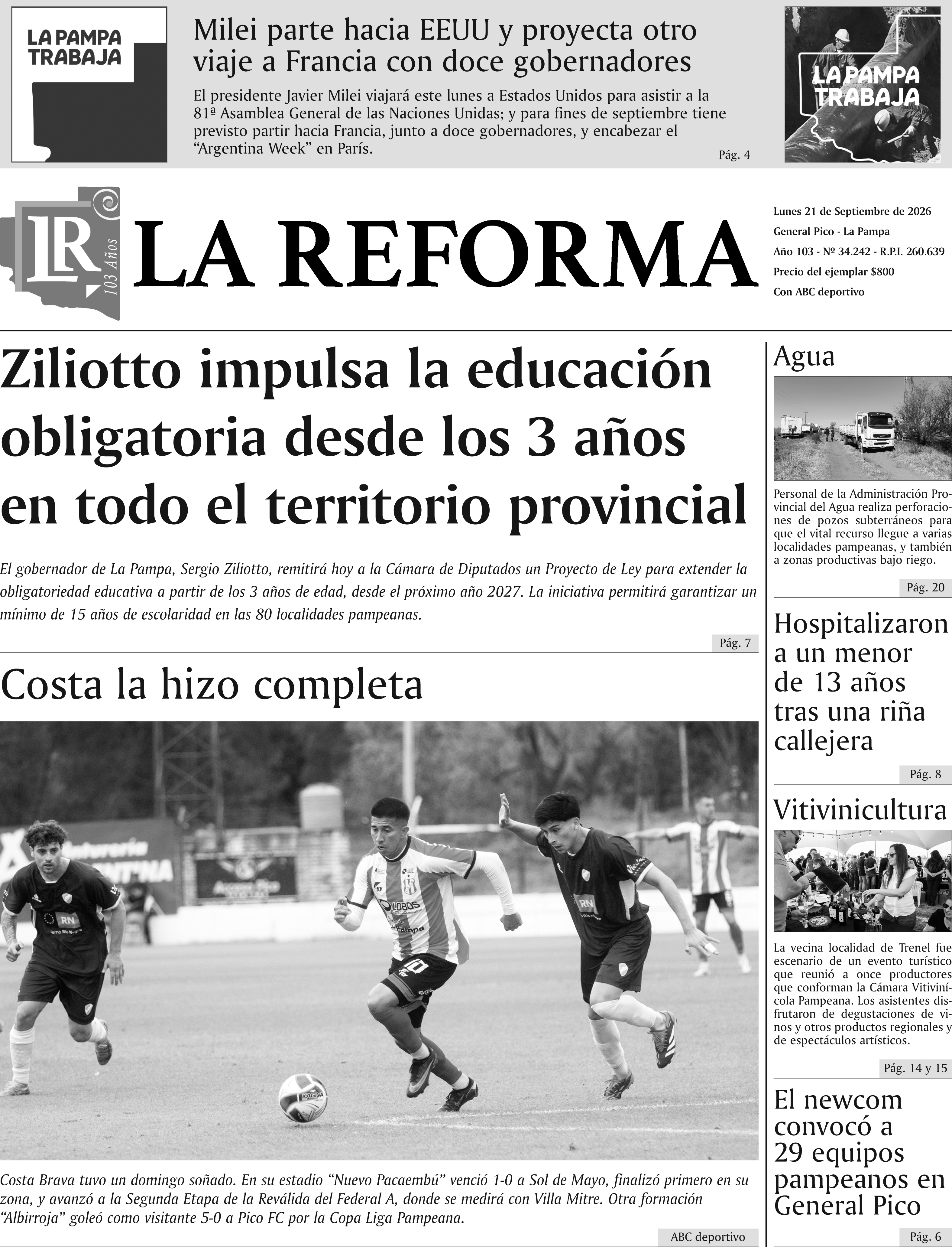 LA PAMPA TRABAJA

Milei parte hacia EEUU y proyecta otro viaje a Francia con doce gobernadores

El presidente Javier Milei viajará este lunes a Estados Unidos para asistir a la 81ª Asamblea General de las Naciones Unidas; y para fines de septiembre tiene previsto partir hacia Francia, junto a doce gobernadores, y encabezar el "Argentina Week" en París.

Pág. 4

LA PAMPA TRABAJA

LR
103 Años

LA REFORMA

Lunes 21 de Septiembre de 2026
General Pico - La Pampa
Año 103 - Nº 34.242 - R.P.I. 260.639
Precio del ejemplar $800
Con ABC deportivo

Ziliotto impulsa la educación obligatoria desde los 3 años en todo el territorio provincial

El gobernador de La Pampa, Sergio Ziliotto, remitirá hoy a la Cámara de Diputados un Proyecto de Ley para extender la obligatoriedad educativa a partir de los 3 años de edad, desde el próximo año 2027. La iniciativa permitirá garantizar un mínimo de 15 años de escolaridad en las 80 localidades pampeanas.

Pág. 7

Costa la hizo completa

Costa Brava tuvo un domingo soñado. En su estadio "Nuevo Pacaembú" venció 1-0 a Sol de Mayo, finalizó primero en su zona, y avanzó a la Segunda Etapa de la Reválida del Federal A, donde se medirá con Villa Mitre. Otra formación "Albirroja" goleó como visitante 5-0 a Pico FC por la Copa Liga Pampeana.

ABC deportivo

Agua

Personal de la Administración Provincial del Agua realiza perforaciones de pozos subterráneos para que el vital recurso llegue a varias localidades pampeanas, y también a zonas productivas bajo riego.

Pág. 20

Hospitalizaron a un menor de 13 años tras una riña callejera

Pág. 8

Vitivinicultura

La vecina localidad de Trenel fue escenario de un evento turístico que reunió a once productores que conforman la Cámara Vitivinícola Pampeana. Los asistentes disfrutaron de degustaciones de vinos y otros productos regionales y de espectáculos artísticos.

Pág. 14 y 15

El newcom convocó a 29 equipos pampeanos en General Pico

Pág. 6